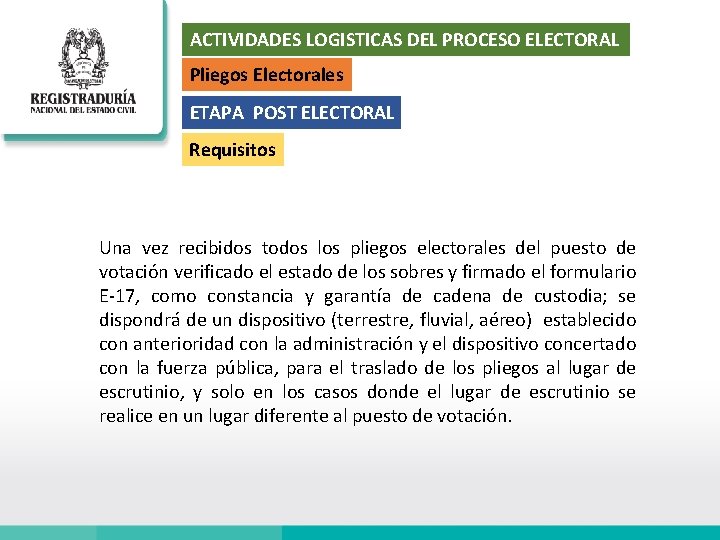 REGISTRADURÍA
NACIONAL DEL ESTADO CIVIL

ACTIVIDADES LOGISTICAS DEL PROCESO ELECTORAL

Pliegos Electorales

ETAPA POST ELECTORAL

Requisitos

Una vez recibidos todos los pliegos electorales del puesto de votación verificado el estado de los sobres y firmado el formulario E-17, como constancia y garantía de cadena de custodia; se dispondrá de un dispositivo (terrestre, fluvial, aéreo) establecido con anterioridad con la administración y el dispositivo concertado con la fuerza pública, para el traslado de los pliegos al lugar de escrutinio, y solo en los casos donde el lugar de escrutinio se realice en un lugar diferente al puesto de votación.